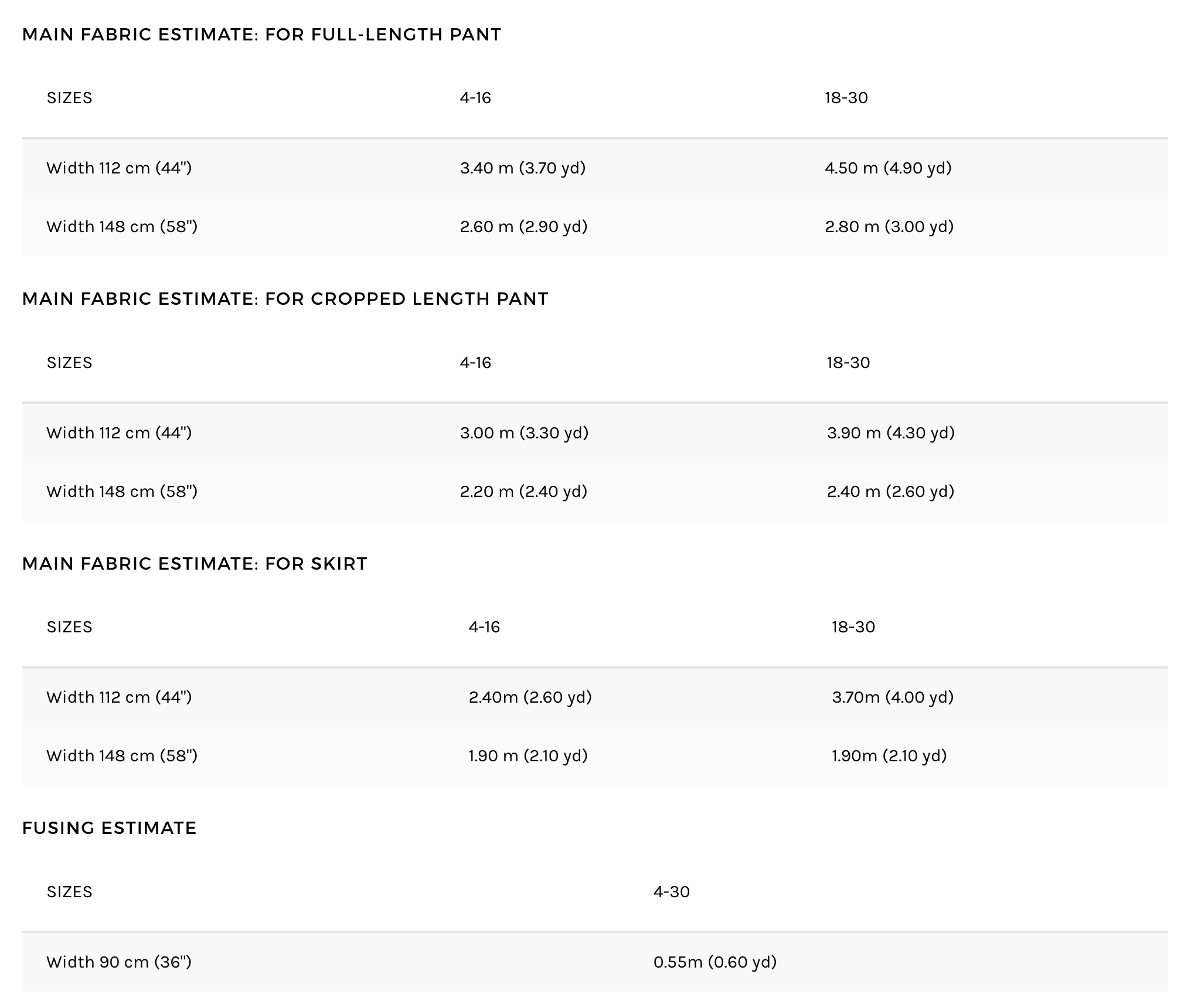 MAIN FABRIC ESTIMATE: FOR FULL-LENGTH PANT

| SIZES | 4-16 | 18-30 |
|---|---|---|
| Width 112 cm (44") | 3.40 m (3.70 yd) | 4.50 m (4.90 yd) |
| Width 148 cm (58") | 2.60 m (2.90 yd) | 2.80 m (3.00 yd) |

MAIN FABRIC ESTIMATE: FOR CROPPED LENGTH PANT

| SIZES | 4-16 | 18-30 |
|---|---|---|
| Width 112 cm (44") | 3.00 m (3.30 yd) | 3.90 m (4.30 yd) |
| Width 148 cm (58") | 2.20 m (2.40 yd) | 2.40 m (2.60 yd) |

MAIN FABRIC ESTIMATE: FOR SKIRT

| SIZES | 4-16 | 18-30 |
|---|---|---|
| Width 112 cm (44") | 2.40m (2.60 yd) | 3.70m (4.00 yd) |
| Width 148 cm (58") | 1.90 m (2.10 yd) | 1.90m (2.10 yd) |

FUSING ESTIMATE

| SIZES | 4-30 |
|---|---|
| Width 90 cm (36") | 0.55m (0.60 yd) |